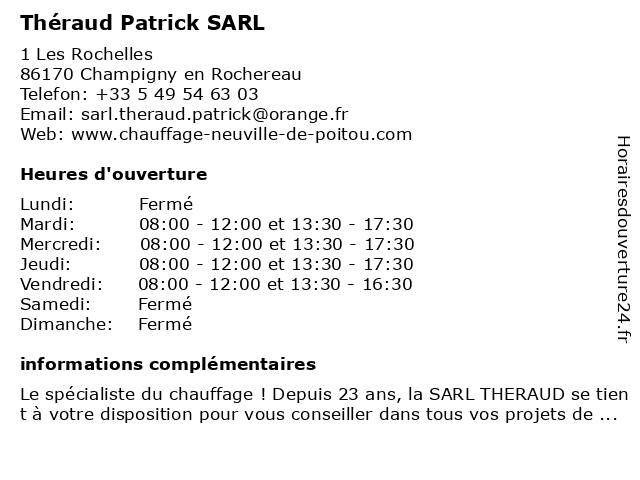 Théraud Patrick SARL

1 Les Rochelles
86170 Champigny en Rochereau
Telefon: +33 5 49 54 63 03
Email: sarl.theraud.patrick@orange.fr
Web: www.chauffage-neuville-de-poitou.com

Heures d'ouverture

| | |
|---|---|
| Lundi: | Fermé |
| Mardi: | 08:00 - 12:00 et 13:30 - 17:30 |
| Mercredi: | 08:00 - 12:00 et 13:30 - 17:30 |
| Jeudi: | 08:00 - 12:00 et 13:30 - 17:30 |
| Vendredi: | 08:00 - 12:00 et 13:30 - 16:30 |
| Samedi: | Fermé |
| Dimanche: | Fermé |

informations complémentaires

Le spécialiste du chauffage ! Depuis 23 ans, la SARL THERAUD se tient à votre disposition pour vous conseiller dans tous vos projets de ...

Horairesdouverture24.fr